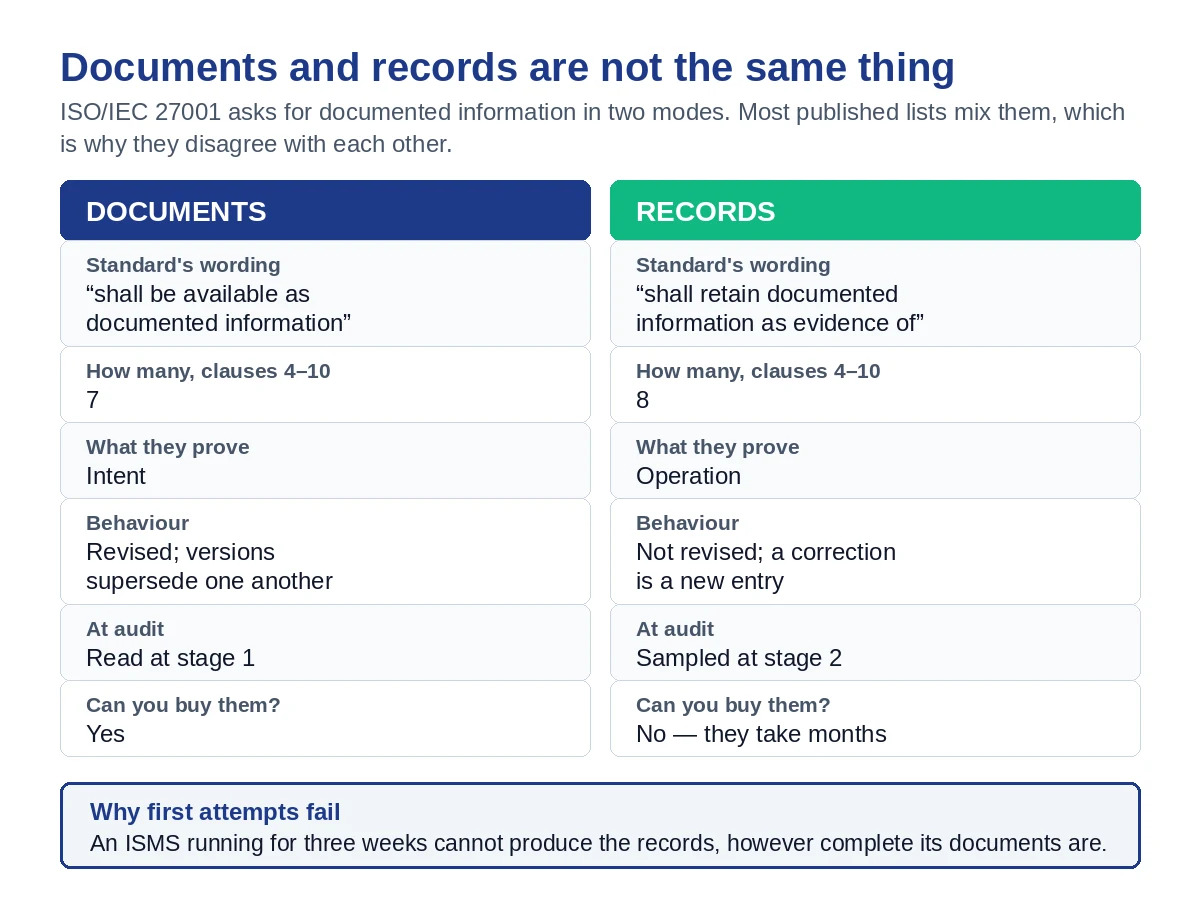 Documents and records are not the same thing

ISO/IEC 27001 asks for documented information in two modes. Most published lists mix them, which is why they disagree with each other.

DOCUMENTS

Standard's wording
“shall be available as documented information”

How many, clauses 4–10
7

What they prove
Intent

Behaviour
Revised; versions supersede one another

At audit
Read at stage 1

Can you buy them?
Yes

RECORDS

Standard's wording
“shall retain documented information as evidence of”

How many, clauses 4–10
8

What they prove
Operation

Behaviour
Not revised; a correction is a new entry

At audit
Sampled at stage 2

Can you buy them?
No — they take months

Why first attempts fail
An ISMS running for three weeks cannot produce the records, however complete its documents are.